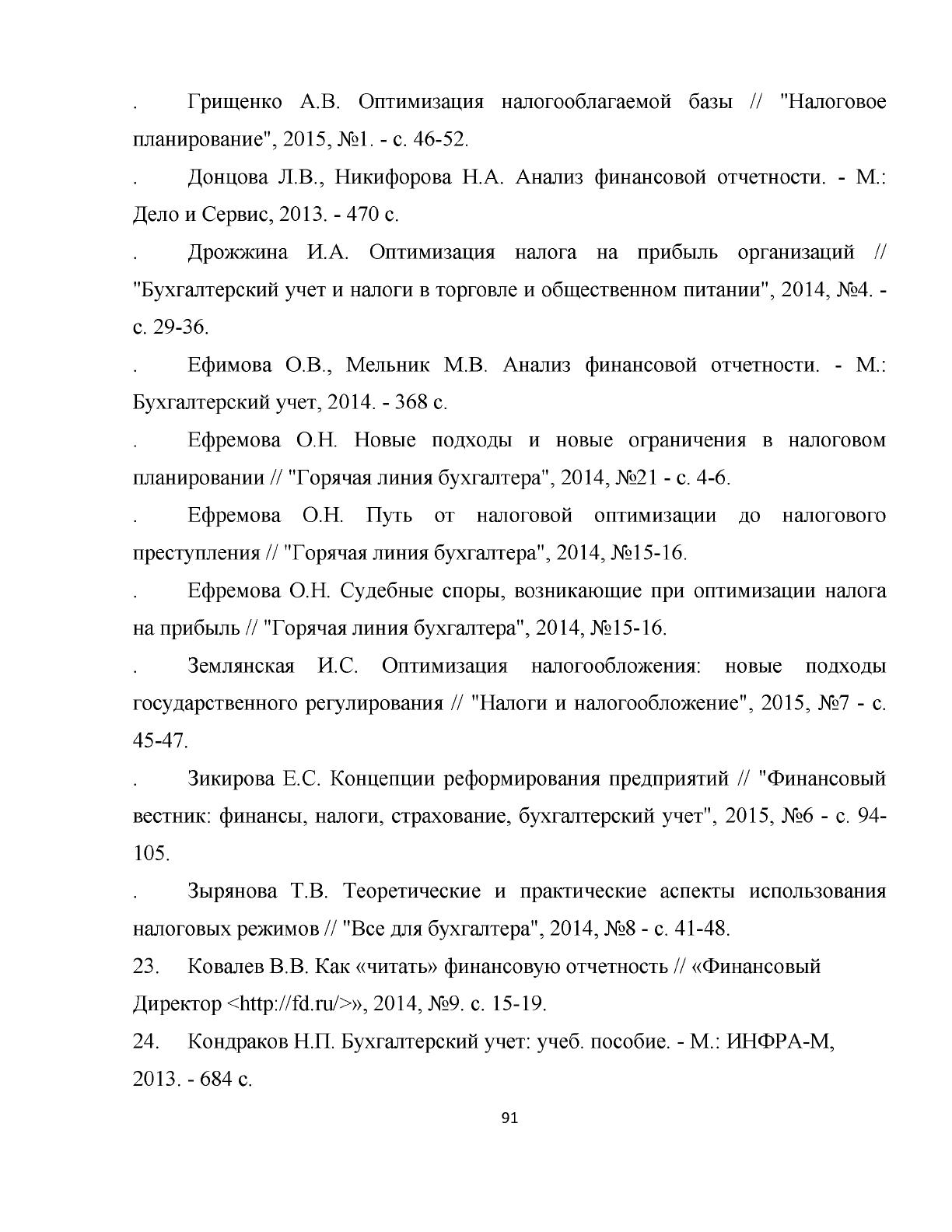 . Грищенко А.В. Оптимизация налогооблагаемой базы // "Налоговое планирование", 2015, №1. - с. 46-52.

. Донцова Л.В., Никифорова Н.А. Анализ финансовой отчетности. - М.: Дело и Сервис, 2013. - 470 с.

. Дрожжина И.А. Оптимизация налога на прибыль организаций // "Бухгалтерский учет и налоги в торговле и общественном питании", 2014, №4. - с. 29-36.

. Ефимова О.В., Мельник М.В. Анализ финансовой отчетности. - М.: Бухгалтерский учет, 2014. - 368 с.

. Ефремова О.Н. Новые подходы и новые ограничения в налоговом планировании // "Горячая линия бухгалтера", 2014, №21 - с. 4-6.

. Ефремова О.Н. Путь от налоговой оптимизации до налогового преступления // "Горячая линия бухгалтера", 2014, №15-16.

. Ефремова О.Н. Судебные споры, возникающие при оптимизации налога на прибыль // "Горячая линия бухгалтера", 2014, №15-16.

. Землянская И.С. Оптимизация налогообложения: новые подходы государственного регулирования // "Налоги и налогообложение", 2015, №7 - с. 45-47.

. Зикирова Е.С. Концепции реформирования предприятий // "Финансовый вестник: финансы, налоги, страхование, бухгалтерский учет", 2015, №6 - с. 94-105.

. Зырянова Т.В. Теоретические и практические аспекты использования налоговых режимов // "Все для бухгалтера", 2014, №8 - с. 41-48.

23. Ковалев В.В. Как «читать» финансовую отчетность // «Финансовый Директор <http://fd.ru/>», 2014, №9. с. 15-19.

24. Кондраков Н.П. Бухгалтерский учет: учеб. пособие. - М.: ИНФРА-М, 2013. - 684 с.

91